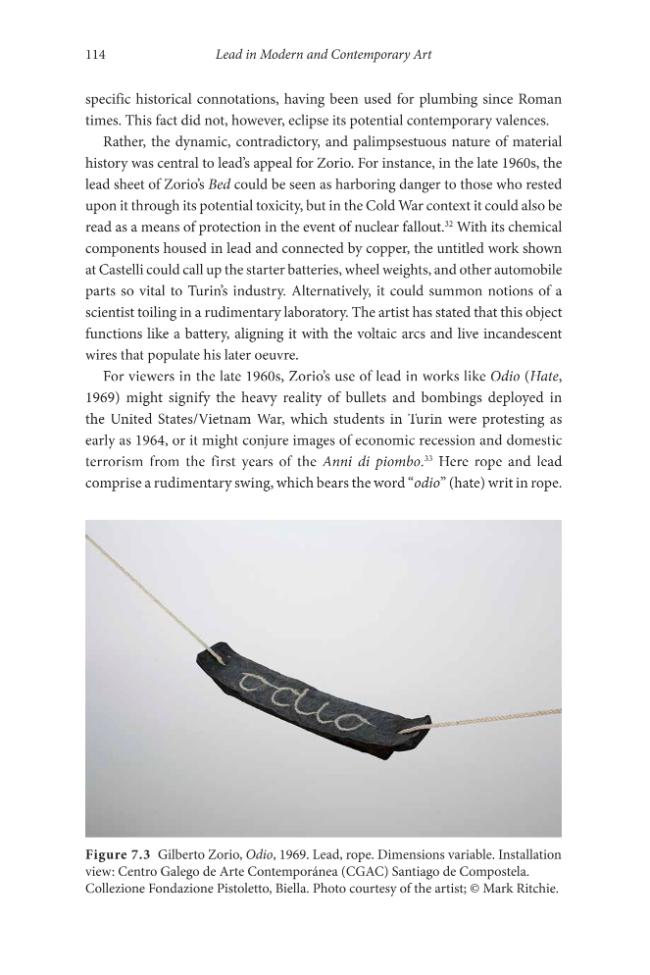 114 Lead in Modern and Contemporary Art

specific historical connotations, having been used for plumbing since Roman times. This fact did not, however, eclipse its potential contemporary valences.

Rather, the dynamic, contradictory, and palimpsestuous nature of material history was central to lead's appeal for Zorio. For instance, in the late 1960s, the lead sheet of Zorio's Bed could be seen as harboring danger to those who rested upon it through its potential toxicity, but in the Cold War context it could also be read as a means of protection in the event of nuclear fallout.$^{32}$ With its chemical components housed in lead and connected by copper, the untitled work shown at Castelli could call up the starter batteries, wheel weights, and other automobile parts so vital to Turin's industry. Alternatively, it could summon notions of a scientist toiling in a rudimentary laboratory. The artist has stated that this object functions like a battery, aligning it with the voltaic arcs and live incandescent wires that populate his later oeuvre.

For viewers in the late 1960s, Zorio's use of lead in works like Odio (Hate, 1969) might signify the heavy reality of bullets and bombings deployed in the United States/Vietnam War, which students in Turin were protesting as early as 1964, or it might conjure images of economic recession and domestic terrorism from the first years of the Anni di piombo.$^{33}$ Here rope and lead comprise a rudimentary swing, which bears the word "odio" (hate) writ in rope.

odio

Figure 7.3 Gilberto Zorio, Odio, 1969. Lead, rope. Dimensions variable. Installation view: Centro Galego de Arte Contemporánea (CGAC) Santiago de Compostela. Collezione Fondazione Pistoletto, Biella. Photo courtesy of the artist; © Mark Ritchie.